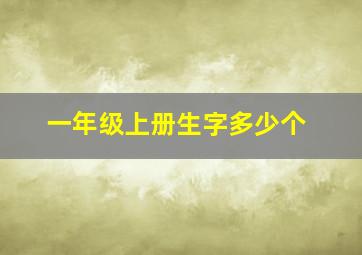 一年级上册生字多少个